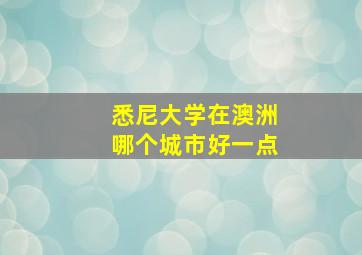 悉尼大学在澳洲
哪个城市好一点